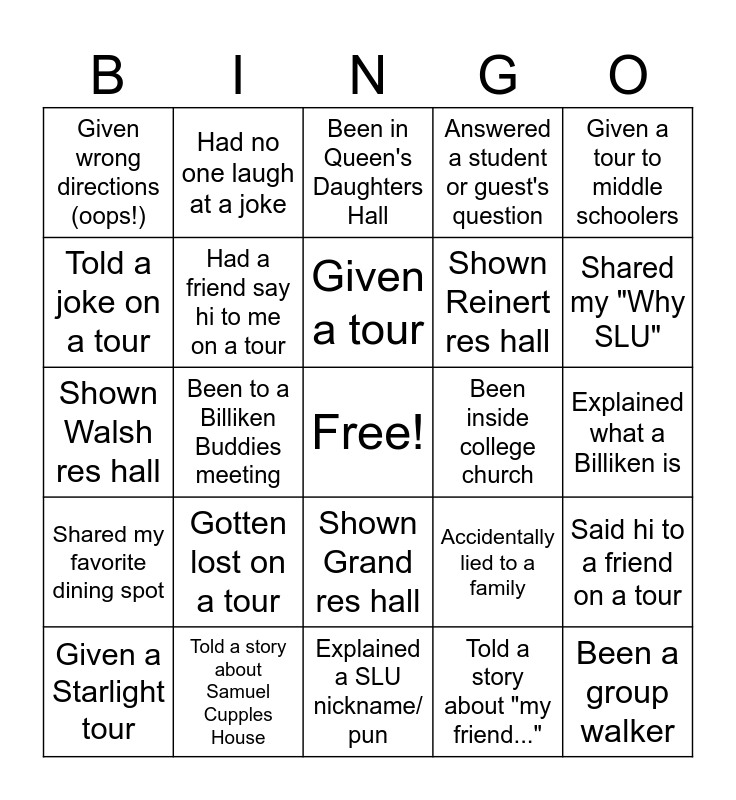 | B | I | N | G | O |
|---|---|---|---|---|
| Given wrong directions (oops!) | Had no one laugh at a joke | Been in Queen's Daughters Hall | Answered a student or guest's question | Given a tour to middle schoolers |
| Told a joke on a tour | Had a friend say hi to me on a tour | Given a tour | Shown Reinert res hall | Shared my "Why SLU" |
| Shown Walsh res hall | Been to a Billiken Buddies meeting | Free! | Been inside college church | Explained what a Billiken is |
| Shared my favorite dining spot | Gotten lost on a tour | Shown Grand res hall | Accidentally lied to a family | Said hi to a friend on a tour |
| Given a Starlight tour | Told a story about Samuel Cupples House | Explained a SLU nickname/ pun | Told a story about "my friend..." | Been a group walker |